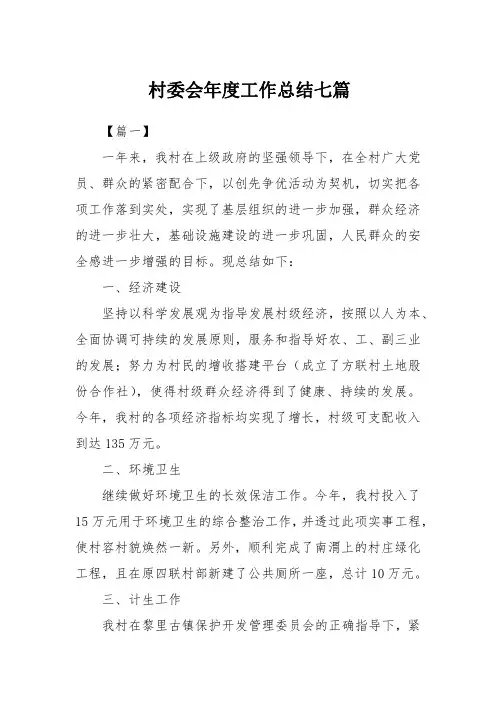 村委会年度工作总结七篇

【篇一】

一年来，我村在上级政府的坚强领导下，在全村广大党员、群众的紧密配合下，以创先争优活动为契机，切实把各项工作落到实处，实现了基层组织的进一步加强，群众经济的进一步壮大，基础设施建设的进一步巩固，人民群众的安全感进一步增强的目标。现总结如下：

一、经济建设

坚持以科学发展观为指导发展村级经济，按照以人为本、全面协调可持续的发展原则，服务和指导好农、工、副三业的发展；努力为村民的增收搭建平台（成立了方联村土地股份合作社），使得村级群众经济得到了健康、持续的发展。今年，我村的各项经济指标均实现了增长，村级可支配收入到达135万元。

二、环境卫生

继续做好环境卫生的长效保洁工作。今年，我村投入了15万元用于环境卫生的综合整治工作，并透过此项实事工程，使村容村貌焕然一新。另外，顺利完成了南渭上的村庄绿化工程，且在原四联村部新建了公共厕所一座，总计10万元。

三、计生工作

我村在黎里古镇保护开发管理委员会的正确指导下，紧